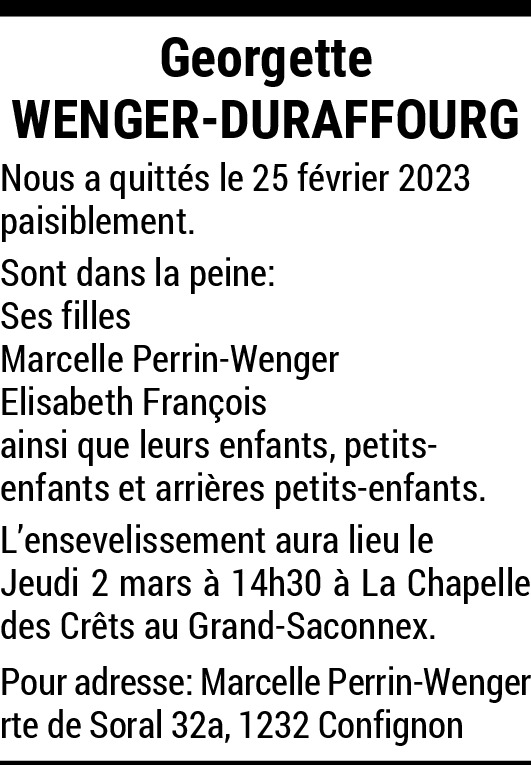 Georgette
WENGER-DURAFFOURG

Nous a quittés le 25 février 2023 paisiblement.

Sont dans la peine:
Ses filles
Marcelle Perrin-Wenger
Elisabeth François
ainsi que leurs enfants, petits-enfants et arrières petits-enfants.

L'ensevelissement aura lieu le Jeudi 2 mars à 14h30 à La Chapelle des Crêts au Grand-Saconnex.

Pour adresse: Marcelle Perrin-Wenger
rte de Soral 32a, 1232 Confignon